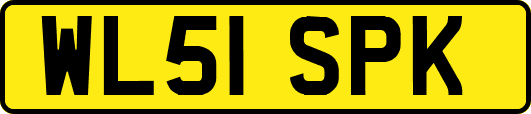 WL51 SPK